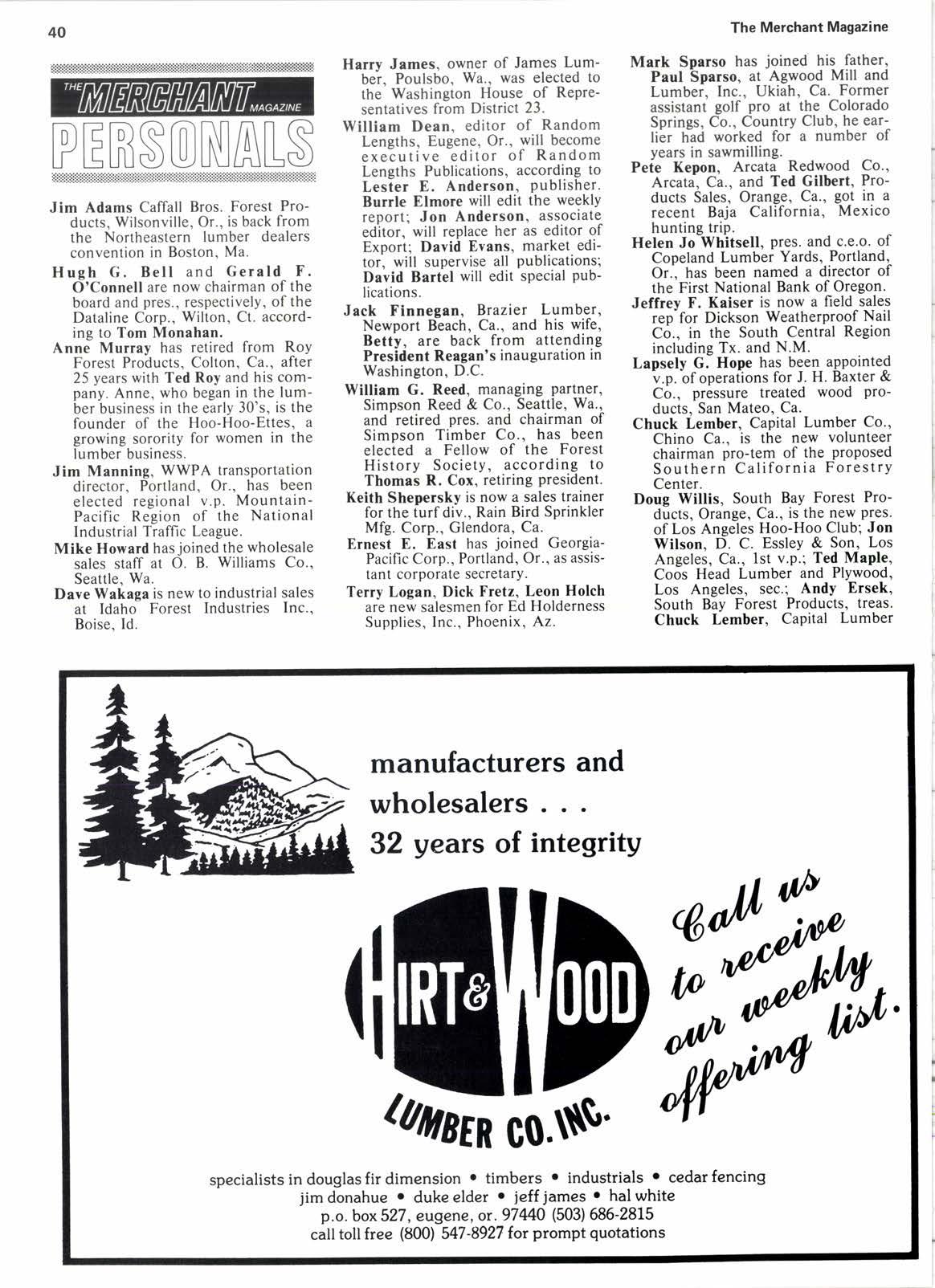 40

The Merchant Magazine

THE MERCHANT MAGAZINE
PERSONALS

Jim Adams Caffall Bros. Forest Products, Wilsonville, Or., is back from the Northeastern lumber dealers convention in Boston, Ma.

Hugh G. Bell and Gerald F. O'Connell are now chairman of the board and pres., respectively, of the Dataline Corp., Wilton, Ct. according to Tom Monahan.

Anne Murray has retired from Roy Forest Products, Colton, Ca., after 25 years with Ted Roy and his company. Anne, who began in the lumber business in the early 30's, is the founder of the Hoo-Hoo-Ettes, a growing sorority for women in the lumber business.

Jim Manning, WWPA transportation director, Portland, Or., has been elected regional v.p. Mountain-Pacific Region of the National Industrial Traffic League.

Mike Howard has joined the wholesale sales staff at O. B. Williams Co., Seattle, Wa.

Dave Wakaga is new to industrial sales at Idaho Forest Industries Inc., Boise, Id.

Harry James, owner of James Lumber, Poulsbo, Wa., was elected to the Washington House of Representatives from District 23.

William Dean, editor of Random Lengths, Eugene, Or., will become executive editor of Random Lengths Publications, according to Lester E. Anderson, publisher. Burrle Elmore will edit the weekly report; Jon Anderson, associate editor, will replace her as editor of Export; David Evans, market editor, will supervise all publications; David Bartel will edit special publications.

Jack Finnegan, Brazier Lumber, Newport Beach, Ca., and his wife, Betty, are back from attending President Reagan's inauguration in Washington, D.C.

William G. Reed, managing partner, Simpson Reed & Co., Seattle, Wa., and retired pres. and chairman of Simpson Timber Co., has been elected a Fellow of the Forest History Society, according to Thomas R. Cox, retiring president.

Keith Shepersky is now a sales trainer for the turf div., Rain Bird Sprinkler Mfg. Corp., Glendora, Ca.

Ernest E. East has joined Georgia-Pacific Corp., Portland, Or., as assistant corporate secretary.

Terry Logan, Dick Fretz, Leon Holch are new salesmen for Ed Holderness Supplies, Inc., Phoenix, Az.

Mark Sparso has joined his father, Paul Sparso, at Agwood Mill and Lumber, Inc., Ukiah, Ca. Former assistant golf pro at the Colorado Springs, Co., Country Club, he earlier had worked for a number of years in sawmilling.

Pete Kepon, Arcata Redwood Co., Arcata, Ca., and Ted Gilbert, Products Sales, Orange, Ca., got in a recent Baja California, Mexico hunting trip.

Helen Jo Whitsell, pres. and c.e.o. of Copeland Lumber Yards, Portland, Or., has been named a director of the First National Bank of Oregon.

Jeffrey F. Kaiser is now a field sales rep for Dickson Weatherproof Nail Co., in the South Central Region including Tx. and N.M.

Lapsely G. Hope has been appointed v.p. of operations for J. H. Baxter & Co., pressure treated wood products, San Mateo, Ca.

Chuck Lember, Capital Lumber Co., Chino Ca., is the new volunteer chairman pro-tem of the proposed Southern California Forestry Center.

Doug Willis, South Bay Forest Products, Orange, Ca., is the new pres. of Los Angeles Hoo-Hoo Club; Jon Wilson, D. C. Essley & Son, Los Angeles, Ca., 1st v.p.; Ted Maple, Coos Head Lumber and Plywood, Los Angeles, sec.; Andy Ersek, South Bay Forest Products, treas. Chuck Lember, Capital Lumber

manufacturers and wholesalers . . .
32 years of integrity

HIRT & WOOD
LUMBER CO. INC.

Call us to receive our weekly offering list.

specialists in douglas fir dimension • timbers • industrials • cedar fencing
jim donahue • duke elder • jeff james • hal white
p.o. box 527, eugene, or. 97440 (503) 686-2815
call toll free (800) 547-8927 for prompt quotations